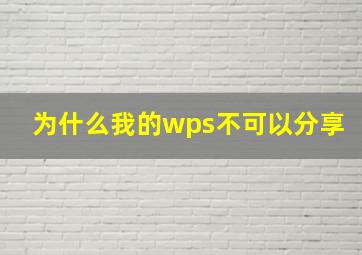 为什么我的wps不可以分享